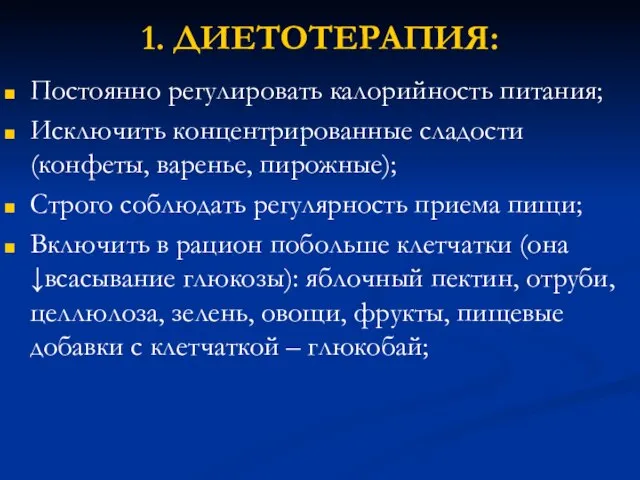 1. ДИЕТОТЕРАПИЯ:

Постоянно регулировать калорийность питания;

Исключить концентрированные сладости (конфеты, варенье, пирожные);

Строго соблюдать регулярность приема пищи;

Включить в рацион побольше клетчатки (она ↓всасывание глюкозы): яблочный пектин, отруби, целлюлоза, зелень, овощи, фрукты, пищевые добавки с клетчаткой – глюкобай;